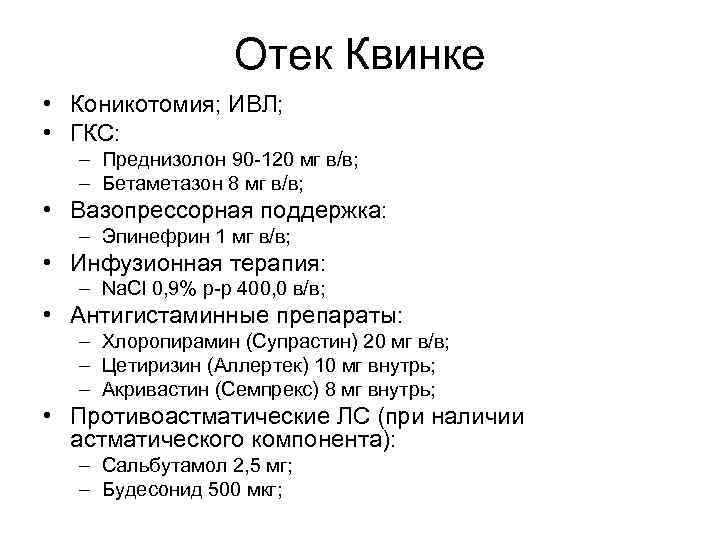 Отек Квинке

• Коникотомия; ИВЛ;
• ГКС:
– Преднизолон 90-120 мг в/в;
– Бетаметазон 8 мг в/в;
• Вазопрессорная поддержка:
– Эпинефрин 1 мг в/в;
• Инфузионная терапия:
– NaCl 0,9% р-р 400,0 в/в;
• Антигистаминные препараты:
– Хлоропирамин (Супрастин) 20 мг в/в;
– Цетиризин (Аллертек) 10 мг внутрь;
– Акривастин (Семпрекс) 8 мг внутрь;
• Противоастматические ЛС (при наличии астматического компонента):
– Сальбутамол 2,5 мг;
– Будесонид 500 мкг;